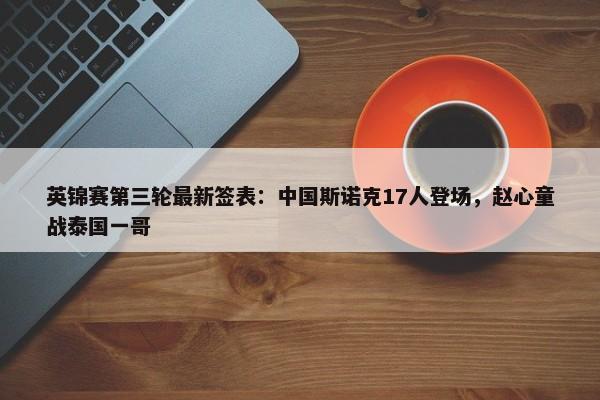 英锦赛第三轮最新签表：中国斯诺克17人登场，赵心童战泰国一哥